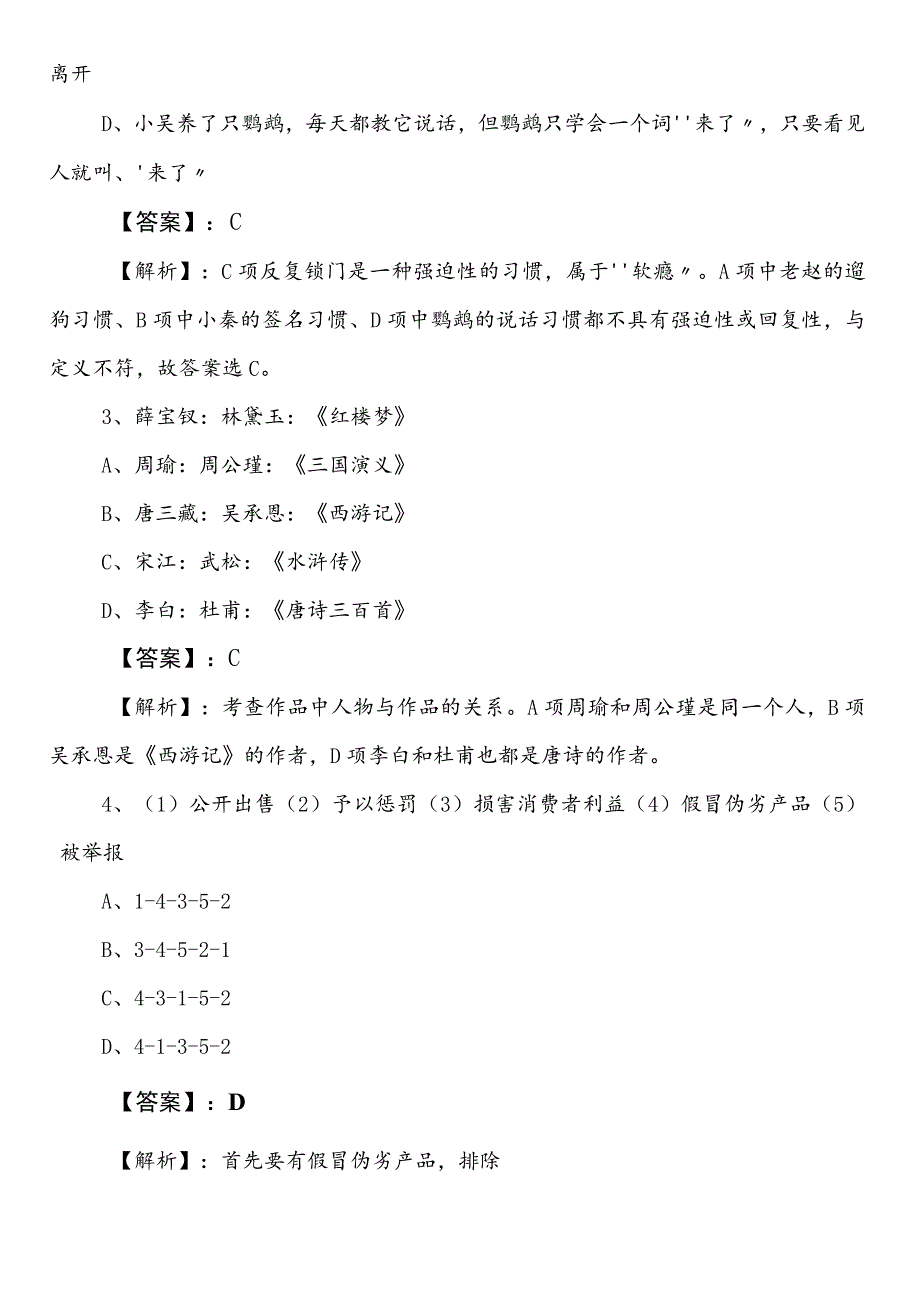 离开

D、小吴养了只鹦鹉，每天都教它说话，但鹦鹉只学会一个词''来了〃，只要看见人就叫、'来了〃

【答案】：C

【解析】：C项反复锁门是一种强迫性的习惯，属于''软瘾〃。A项中老赵的遛狗习惯、B项中小秦的签名习惯、D项中鹦鹉的说话习惯都不具有强迫性或回复性，与定义不符，故答案选C。

3、薛宝钗：林黛玉：《红楼梦》

A、周瑜：周公瑾：《三国演义》

B、唐三藏：吴承恩：《西游记》

C、宋江：武松：《水浒传》

D、李白：杜甫：《唐诗三百首》

【答案】：C

【解析】：考查作品中人物与作品的关系。A项周瑜和周公瑾是同一个人，B项吴承恩是《西游记》的作者，D项李白和杜甫也都是唐诗的作者。

4、（1）公开出售（2）予以惩罚（3）损害消费者利益（4）假冒伪劣产品（5）被举报

A、1-4-3-5-2

B、3-4-5-2-1

C、4-3-1-5-2

D、4-1-3-5-2

【答案】：D

【解析】：首先要有假冒伪劣产品，排除